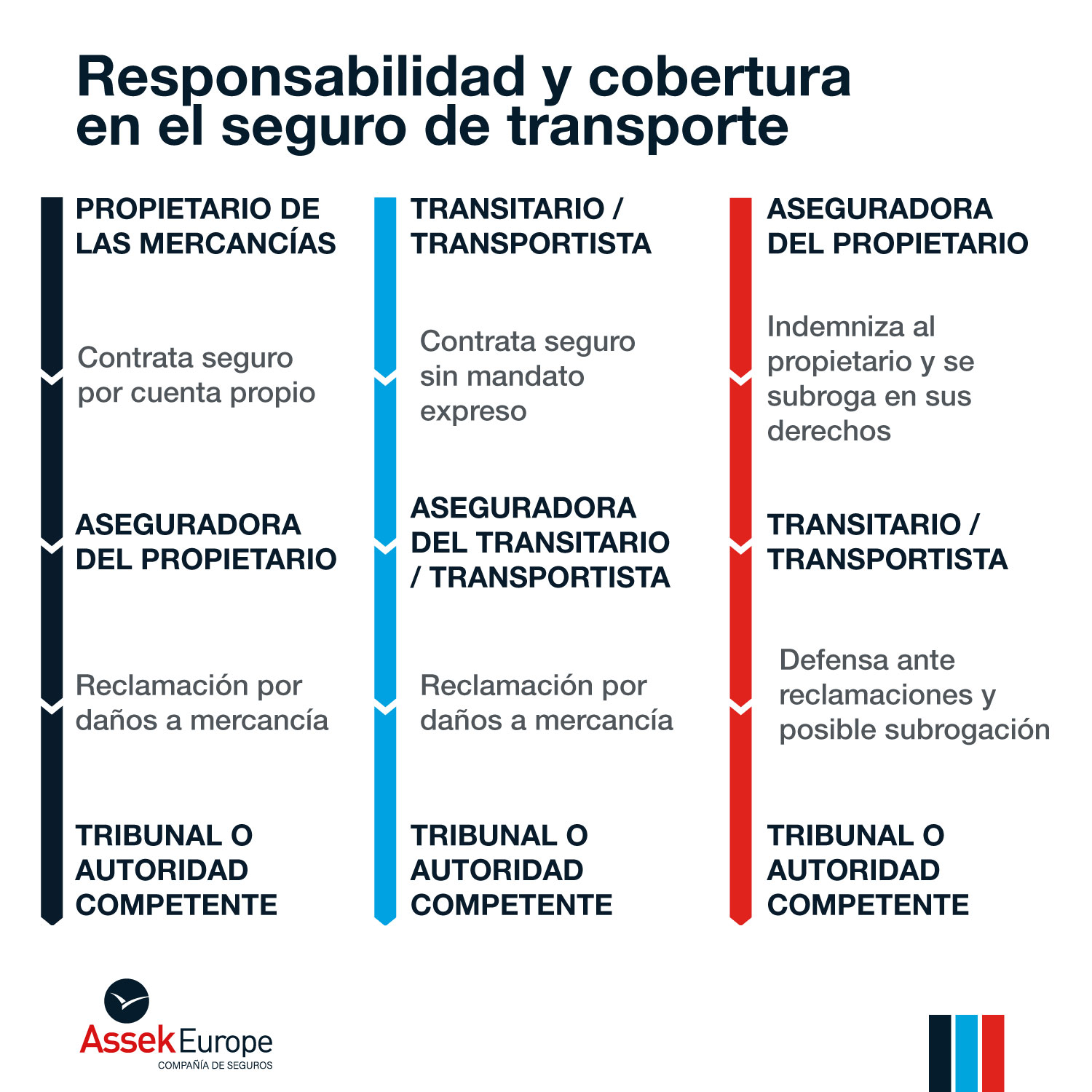 Responsabilidad y cobertura en el seguro de transporte

PROPIETARIO DE LAS MERCANCÍAS

Contrata seguro por cuenta propio

ASEGURADORA DEL PROPIETARIO

Reclamación por daños a mercancía

TRIBUNAL O AUTORIDAD COMPETENTE

TRANSITARIO / TRANSPORTISTA

Contrata seguro sin mandato expreso

ASEGURADORA DEL TRANSITARIO / TRANSPORTISTA

Reclamación por daños a mercancía

TRIBUNAL O AUTORIDAD COMPETENTE

ASEGURADORA DEL PROPIETARIO

Indemniza al propietario y se subroga en sus derechos

TRANSITARIO / TRANSPORTISTA

Defensa ante reclamaciones y posible subrogación

TRIBUNAL O AUTORIDAD COMPETENTE

Assek Europe
COMPAÑÍA DE SEGUROS